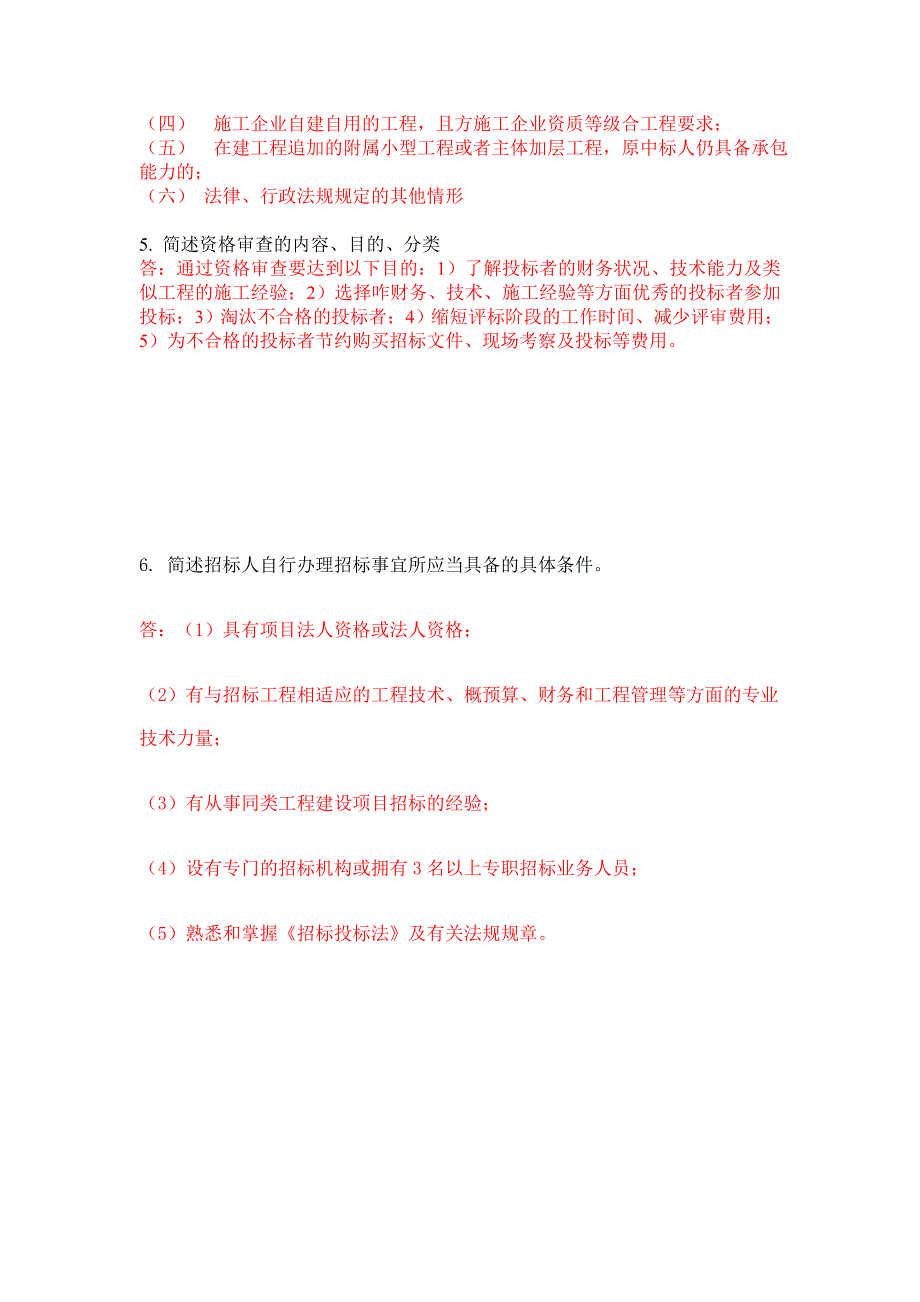 （四）　施工企业自建自用的工程，且方施工企业资质等级合工程要求；
（五）　在建工程追加的附属小型工程或者主体加层工程，原中标人仍具备承包能力的；
（六）　法律、行政法规规定的其他情形

5. 简述资格审查的内容、目的、分类
答：通过资格审查要达到以下目的：1）了解投标者的财务状况、技术能力及类似工程的施工经验；2）选择咋财务、技术、施工经验等方面优秀的投标者参加投标；3）淘汰不合格的投标者；4）缩短评标阶段的工作时间、减少评审费用；5）为不合格的投标者节约购买招标文件、现场考察及投标等费用。

6. 简述招标人自行办理招标事宜所应当具备的具体条件。

答：（1）具有项目法人资格或法人资格；

（2）有与招标工程相适应的工程技术、概预算、财务和工程管理等方面的专业技术力量；

（3）有从事同类工程建设项目招标的经验；

（4）设有专门的招标机构或拥有 3 名以上专职招标业务人员；

（5）熟悉和掌握《招标投标法》及有关法规规章。